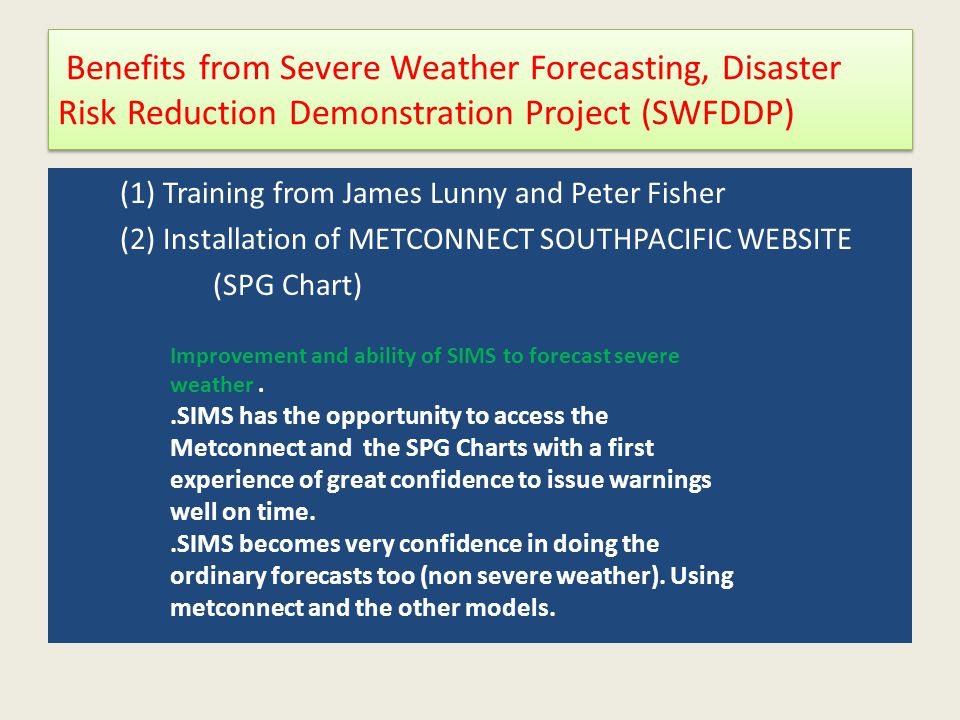 Benefits from Severe Weather Forecasting, Disaster Risk Reduction Demonstration Project (SWFDDP)

(1) Training from James Lunny and Peter Fisher

(2) Installation of METCONNECT SOUTHPACIFIC WEBSITE (SPG Chart)

Improvement and ability of SIMS to forecast severe weather .

.SIMS has the opportunity to access the Metconnect and the SPG Charts with a first experience of great confidence to issue warnings well on time.

.SIMS becomes very confidence in doing the ordinary forecasts too (non severe weather). Using metconnect and the other models.